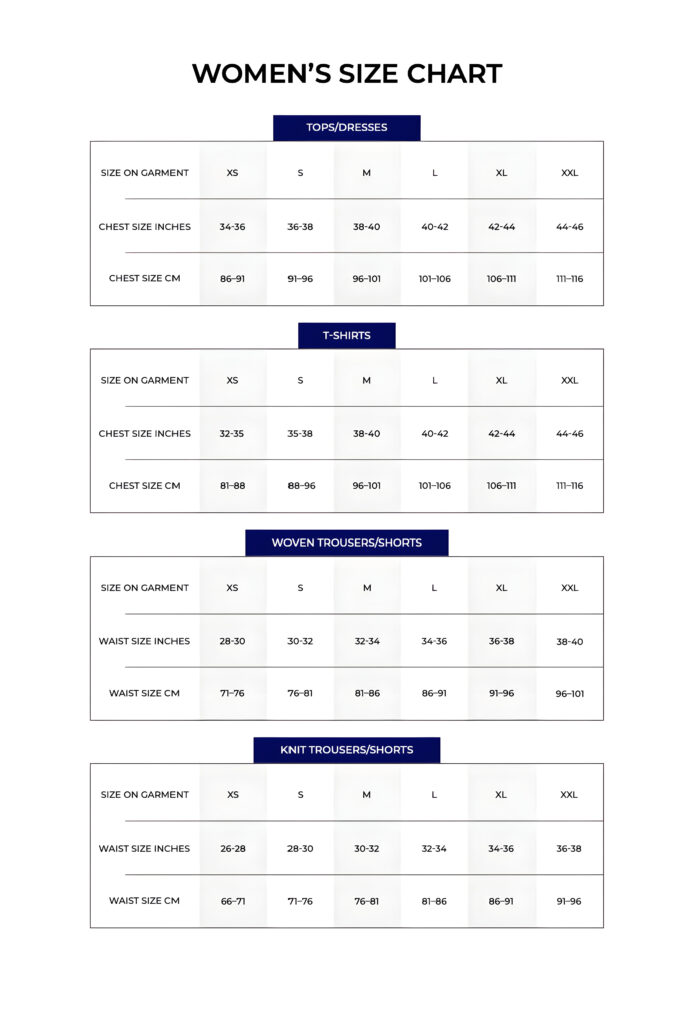 WOMEN'S SIZE CHART

TOPS/DRESSES

| SIZE ON GARMENT | XS | S | M | L | XL | XXL |
|---|---|---|---|---|---|---|
| CHEST SIZE INCHES | 34-36 | 36-38 | 38-40 | 40-42 | 42-44 | 44-46 |
| CHEST SIZE CM | 86–91 | 91–96 | 96–101 | 101–106 | 106–111 | 111–116 |

T-SHIRTS

| SIZE ON GARMENT | XS | S | M | L | XL | XXL |
|---|---|---|---|---|---|---|
| CHEST SIZE INCHES | 32-35 | 35-38 | 38-40 | 40-42 | 42-44 | 44-46 |
| CHEST SIZE CM | 81–88 | 88–96 | 96–101 | 101–106 | 106–111 | 111–116 |

WOVEN TROUSERS/SHORTS

| SIZE ON GARMENT | XS | S | M | L | XL | XXL |
|---|---|---|---|---|---|---|
| WAIST SIZE INCHES | 28-30 | 30-32 | 32-34 | 34-36 | 36-38 | 38-40 |
| WAIST SIZE CM | 71–76 | 76–81 | 81–86 | 86–91 | 91–96 | 96–101 |

KNIT TROUSERS/SHORTS

| SIZE ON GARMENT | XS | S | M | L | XL | XXL |
|---|---|---|---|---|---|---|
| WAIST SIZE INCHES | 26-28 | 28-30 | 30-32 | 32-34 | 34-36 | 36-38 |
| WAIST SIZE CM | 66–71 | 71–76 | 76–81 | 81–86 | 86–91 | 91–96 |